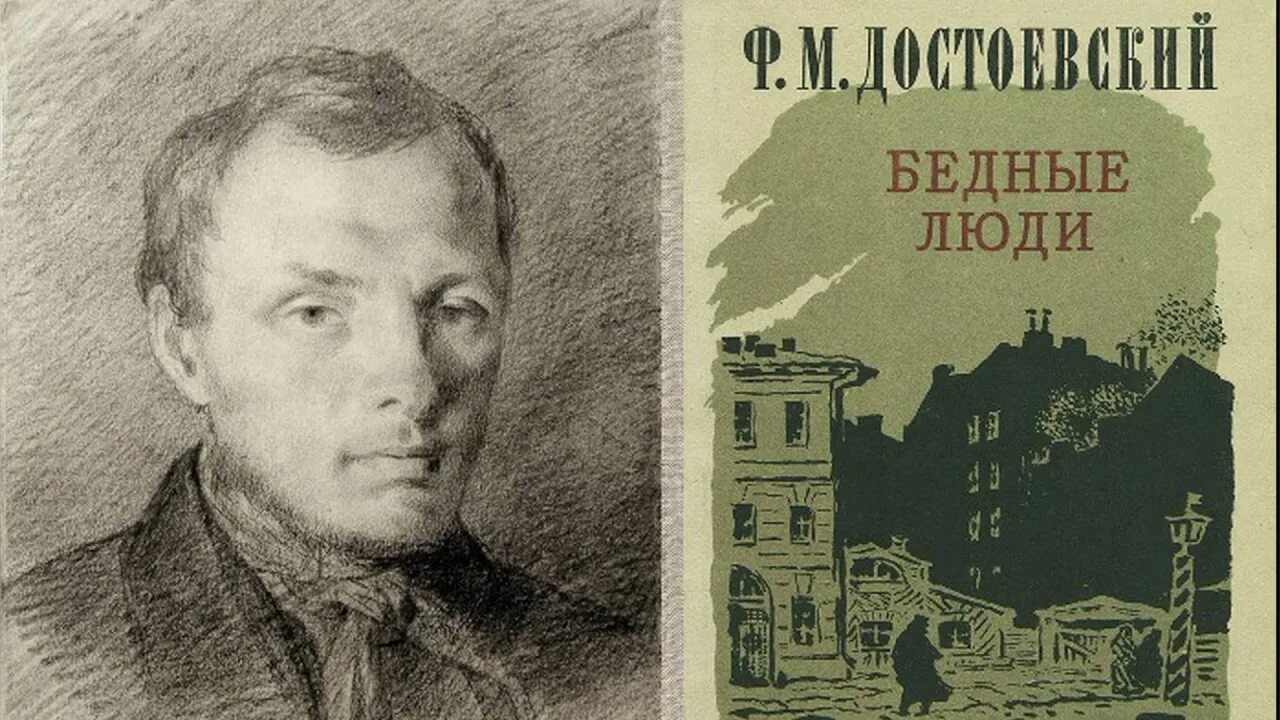 Ф. М. ДОСТОЕВСКИЙ

БЕДНЫЕ ЛЮДИ